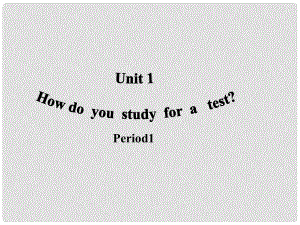 Unit 1

How do you study for a test?

Period1